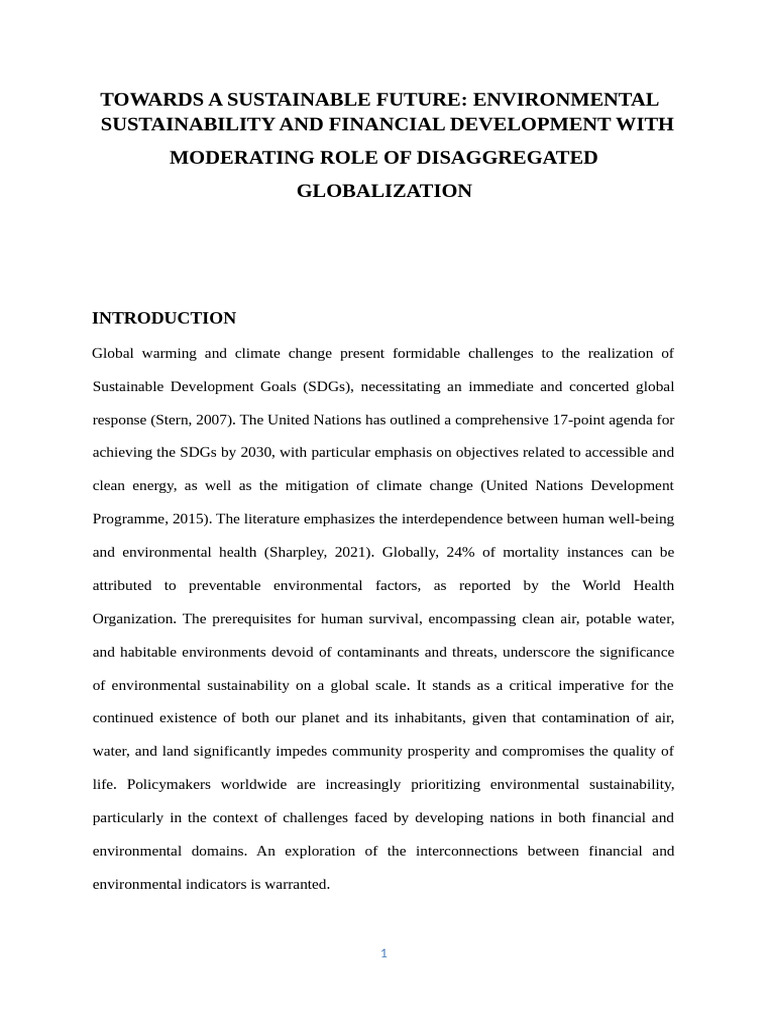 TOWARDS A SUSTAINABLE FUTURE: ENVIRONMENTAL SUSTAINABILITY AND FINANCIAL DEVELOPMENT WITH MODERATING ROLE OF DISAGGREGATED GLOBALIZATION

INTRODUCTION

Global warming and climate change present formidable challenges to the realization of Sustainable Development Goals (SDGs), necessitating an immediate and concerted global response (Stern, 2007). The United Nations has outlined a comprehensive 17-point agenda for achieving the SDGs by 2030, with particular emphasis on objectives related to accessible and clean energy, as well as the mitigation of climate change (United Nations Development Programme, 2015). The literature emphasizes the interdependence between human well-being and environmental health (Sharpley, 2021). Globally, 24% of mortality instances can be attributed to preventable environmental factors, as reported by the World Health Organization. The prerequisites for human survival, encompassing clean air, potable water, and habitable environments devoid of contaminants and threats, underscore the significance of environmental sustainability on a global scale. It stands as a critical imperative for the continued existence of both our planet and its inhabitants, given that contamination of air, water, and land significantly impedes community prosperity and compromises the quality of life. Policymakers worldwide are increasingly prioritizing environmental sustainability, particularly in the context of challenges faced by developing nations in both financial and environmental domains. An exploration of the interconnections between financial and environmental indicators is warranted.

1